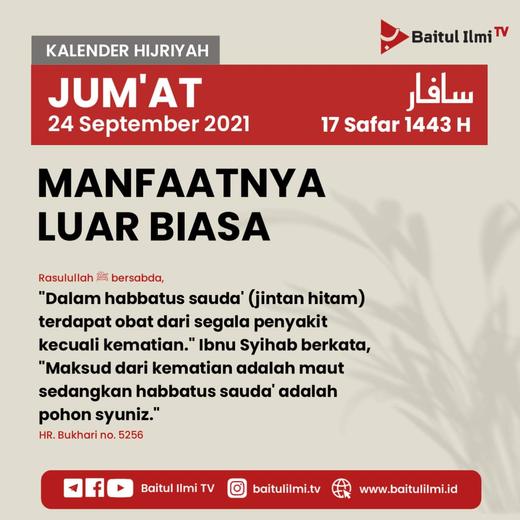 Baitul Ilmi TV

KALENDER HIJRIYAH

JUM'AT
24 September 2021

سافار
17 Safar 1443 H

MANFAATNYA LUAR BIASA

Rasulullah ﷺ bersabda,

"Dalam habbatus sauda' (jintan hitam) terdapat obat dari segala penyakit kecuali kematian." Ibnu Syihab berkata, "Maksud dari kematian adalah maut sedangkan habbatus sauda' adalah pohon syuniz."

HR. Bukhari no. 5256

Baitul Ilmi TV baitulilmi.tv www.baitulilmi.id